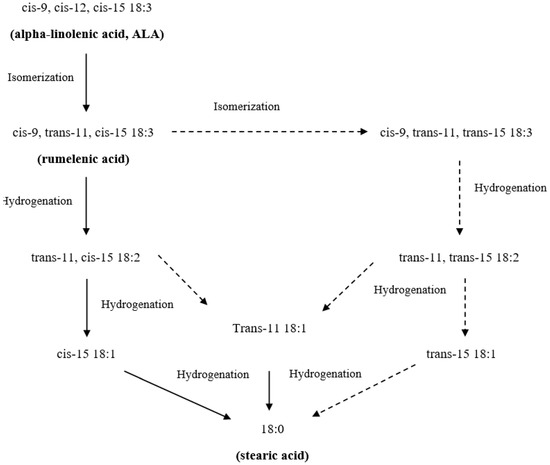 cis-9, cis-12, cis-15 18:3

(alpha-linolenic acid, ALA)

Isomerization

Isomerization

cis-9, trans-11, cis-15 18:3

cis-9, trans-11, trans-15 18:3

(rumelenic acid)

Hydrogenation

Hydrogenation

trans-11, cis-15 18:2

trans-11, trans-15 18:2

Hydrogenation

Hydrogenation

Trans-11 18:1

cis-15 18:1

trans-15 18:1

Hydrogenation

Hydrogenation

18:0

(stearic acid)